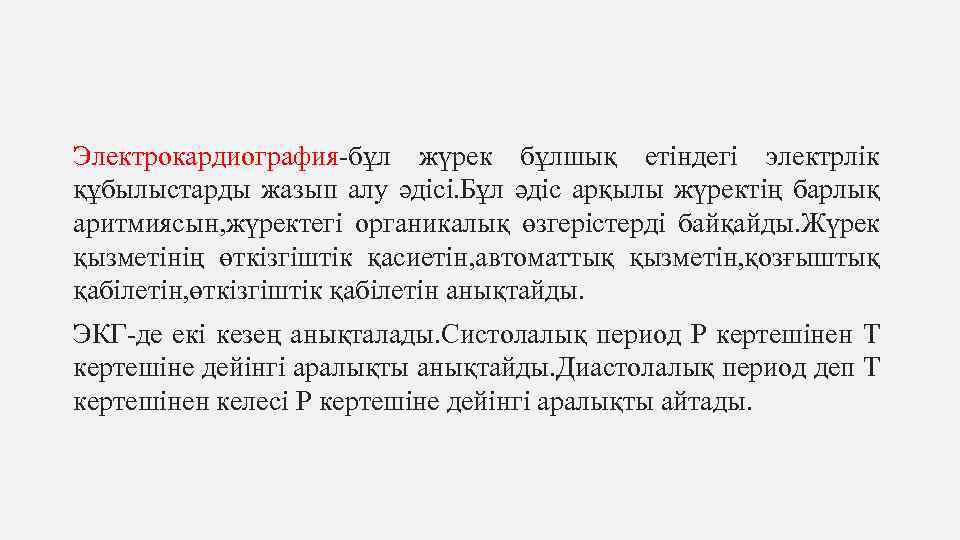 Электрокардиография-бұл жүрек бұлшық етіндегі электрлік құбылыстарды жазып алу әдісі.Бұл әдіс арқылы жүректің барлық аритмиясын,жүректегі органикалық өзгерістерді байқайды.Жүрек қызметінің өткізгіштік қасиетін,автоматтық қызметін,қозғыштық қабілетін,өткізгіштік қабілетін анықтайды.

ЭКГ-де екі кезең анықталады.Систолалық период Р кертешінен Т кертешіне дейінгі аралықты анықтайды.Диастолалық период деп Т кертешінен келесі Р кертешіне дейінгі аралықты айтады.